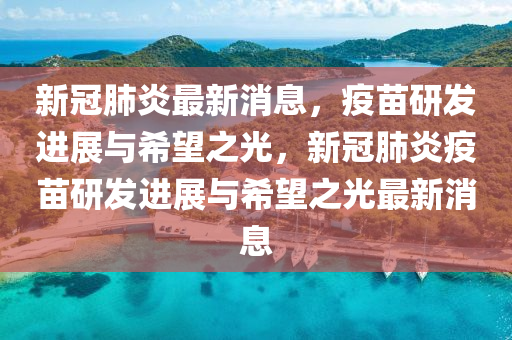 新冠肺炎最新消息，疫苗研发进展与希望之光，新冠肺炎疫苗研发进展与希望之光最新消息